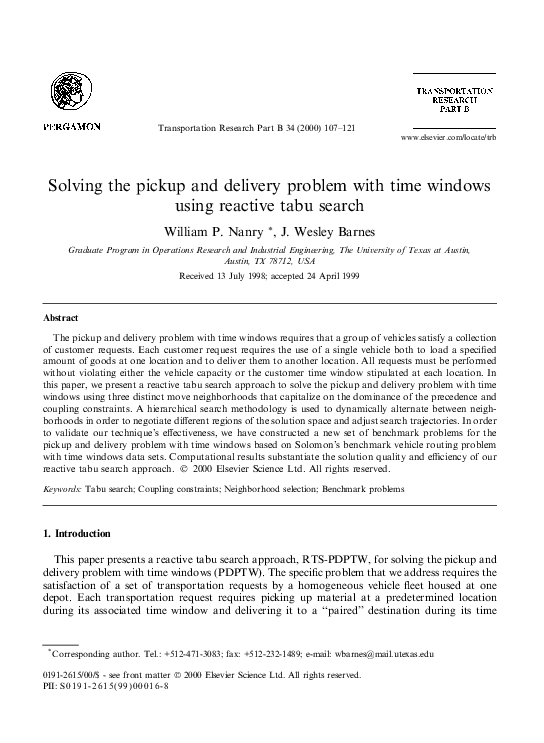 PERGAMON

Transportation Research Part B 34 (2000) 107–121

TRANSPORTATION RESEARCH PART B

www.elsevier.com/locate/trb

Solving the pickup and delivery problem with time windows using reactive tabu search

William P. Nanry *, J. Wesley Barnes

Graduate Program in Operations Research and Industrial Engineering, The University of Texas at Austin, Austin, TX 78712, USA

Received 13 July 1998; accepted 24 April 1999

Abstract

The pickup and delivery problem with time windows requires that a group of vehicles satisfy a collection of customer requests. Each customer request requires the use of a single vehicle both to load a specified amount of goods at one location and to deliver them to another location. All requests must be performed without violating either the vehicle capacity or the customer time window stipulated at each location. In this paper, we present a reactive tabu search approach to solve the pickup and delivery problem with time windows using three distinct move neighborhoods that capitalize on the dominance of the precedence and coupling constraints. A hierarchical search methodology is used to dynamically alternate between neighborhoods in order to negotiate different regions of the solution space and adjust search trajectories. In order to validate our technique's effectiveness, we have constructed a new set of benchmark problems for the pickup and delivery problem with time windows based on Solomon's benchmark vehicle routing problem with time windows data sets. Computational results substantiate the solution quality and efficiency of our reactive tabu search approach. © 2000 Elsevier Science Ltd. All rights reserved.

Keywords: Tabu search; Coupling constraints; Neighborhood selection; Benchmark problems

1. Introduction

This paper presents a reactive tabu search approach, RTS-PDPTW, for solving the pickup and delivery problem with time windows (PDPTW). The specific problem that we address requires the satisfaction of a set of transportation requests by a homogeneous vehicle fleet housed at one depot. Each transportation request requires picking up material at a predetermined location during its associated time window and delivering it to a "paired" destination during its time

*Corresponding author. Tel.: +512-471-3083; fax: +512-232-1489; e-mail: wbarnes@mail.utexas.edu

0191-2615/00/$ - see front matter © 2000 Elsevier Science Ltd. All rights reserved.
PII: S0191-2615(99)00016-8